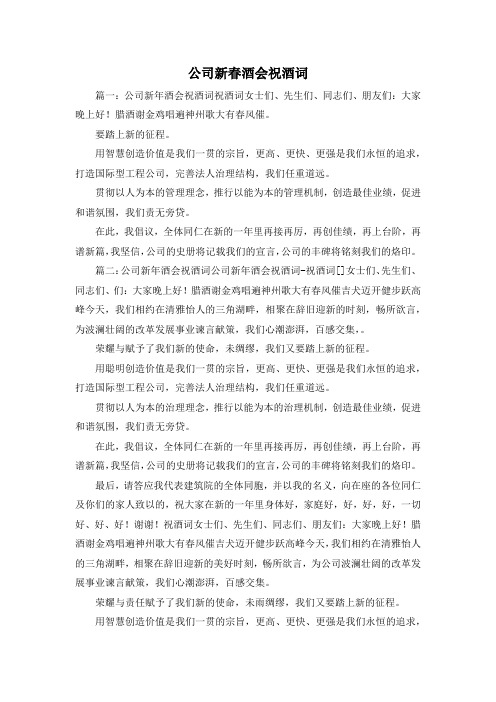 公司新春酒会祝酒词

篇一：公司新年酒会祝酒词祝酒词女士们、先生们、同志们、朋友们：大家晚上好！腊酒谢金鸡唱遍神州歌大有春风催。

要踏上新的征程。

用智慧创造价值是我们一贯的宗旨，更高、更快、更强是我们永恒的追求，打造国际型工程公司，完善法人治理结构，我们任重道远。

贯彻以人为本的管理理念，推行以能为本的管理机制，创造最佳业绩，促进和谐氛围，我们责无旁贷。

在此，我倡议，全体同仁在新的一年里再接再厉，再创佳绩，再上台阶，再谱新篇，我坚信，公司的史册将记载我们的宣言，公司的丰碑将铭刻我们的烙印。

篇二：公司新年酒会祝酒词公司新年酒会祝酒词-祝酒词[]女士们、先生们、同志们、们：大家晚上好！腊酒谢金鸡唱遍神州歌大有春风催吉犬迈开健步跃高峰今天，我们相约在清雅怡人的三角湖畔，相聚在辞旧迎新的时刻，畅所欲言，为波澜壮阔的改革发展事业谏言献策，我们心潮澎湃，百感交集。。

荣耀与赋予了我们新的使命，未绸缪，我们又要踏上新的征程。

用聪明创造价值是我们一贯的宗旨，更高、更快、更强是我们永恒的追求，打造国际型工程公司，完善法人治理结构，我们任重道远。

贯彻以人为本的治理理念，推行以能为本的治理机制，创造最佳业绩，促进和谐氛围，我们责无旁贷。

在此，我倡议，全体同仁在新的一年里再接再厉，再创佳绩，再上台阶，再谱新篇，我坚信，公司的史册将记载我们的宣言，公司的丰碑将铭刻我们的烙印。

最后，请答应我代表建筑院的全体同胞，并以我的名义，向在座的各位同仁及你们的家人致以的，祝大家在新的一年里身体好，家庭好，好，好，好，一切好、好、好！谢谢！祝酒词女士们、先生们、同志们、朋友们：大家晚上好！腊酒谢金鸡唱遍神州歌大有春风催吉犬迈开健步跃高峰今天，我们相约在清雅怡人的三角湖畔，相聚在辞旧迎新的美好时刻，畅所欲言，为公司波澜壮阔的改革发展事业谏言献策，我们心潮澎湃，百感交集。

荣耀与责任赋予了我们新的使命，未雨绸缪，我们又要踏上新的征程。

用智慧创造价值是我们一贯的宗旨，更高、更快、更强是我们永恒的追求，